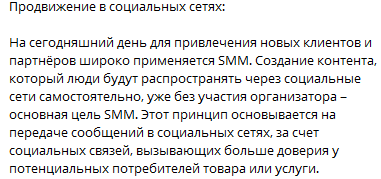 Продвижение в социальных сетях:

На сегодняшний день для привлечения новых клиентов и партнёров широко применяется SMM. Создание контента, который люди будут распространять через социальные сети самостоятельно, уже без участия организатора – основная цель SMM. Этот принцип основывается на передаче сообщений в социальных сетях, за счет социальных связей, вызывающих больше доверия у потенциальных потребителей товара или услуги.